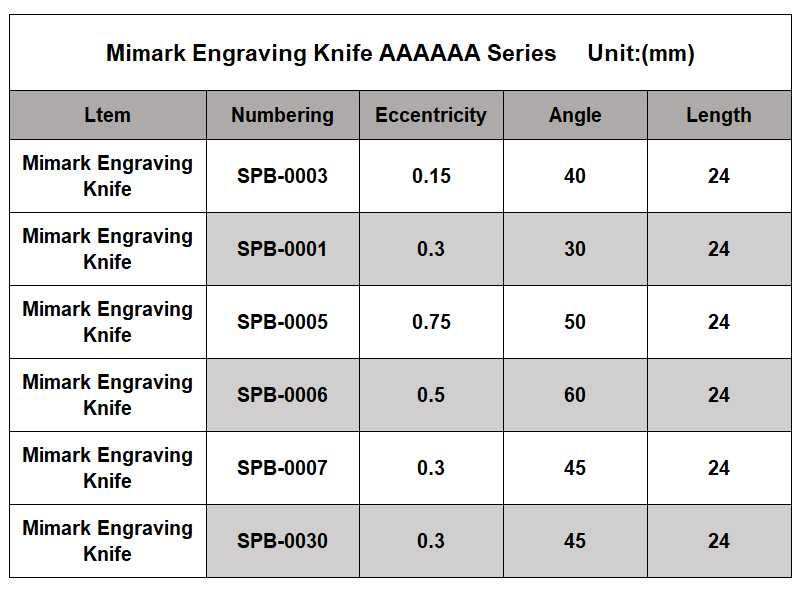 Mimark Engraving Knife AAAAAA Series Unit:(mm)

| Ltem | Numbering | Eccentricity | Angle | Length |
|---|---|---|---|---|
| Mimark Engraving Knife | SPB-0003 | 0.15 | 40 | 24 |
| Mimark Engraving Knife | SPB-0001 | 0.3 | 30 | 24 |
| Mimark Engraving Knife | SPB-0005 | 0.75 | 50 | 24 |
| Mimark Engraving Knife | SPB-0006 | 0.5 | 60 | 24 |
| Mimark Engraving Knife | SPB-0007 | 0.3 | 45 | 24 |
| Mimark Engraving Knife | SPB-0030 | 0.3 | 45 | 24 |